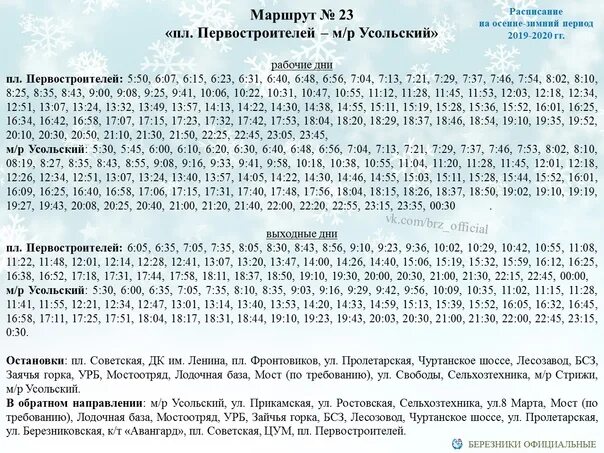 Маршрут № 23
«пл. Первостроителей – м/р Усольский»

Расписание на осенне-зимний период 2019-2020 гг.

рабочие дни

пл. Первостроителей: 5:50, 6:07, 6:15, 6:23, 6:31, 6:40, 6:48, 6:56, 7:04, 7:13, 7:21, 7:29, 7:37, 7:46, 7:54, 8:02, 8:10, 8:25, 8:35, 8:43, 9:00, 9:08, 9:25, 9:41, 10:06, 10:22, 10:31, 10:47, 10:55, 11:12, 11:28, 11:45, 11:53, 12:03, 12:18, 12:34, 12:51, 13:07, 13:24, 13:32, 13:49, 13:57, 14:13, 14:22, 14:30, 14:38, 14:55, 15:11, 15:19, 15:28, 15:36, 15:52, 16:01, 16:25, 16:34, 16:42, 16:58, 17:07, 17:15, 17:23, 17:32, 17:42, 17:53, 18:04, 18:20, 18:29, 18:37, 18:46, 18:54, 19:10, 19:35, 19:52, 20:10, 20:30, 20:50, 21:10, 21:30, 21:50, 22:25, 22:45, 23:05, 23:45,
м/р Усольский: 5:30, 5:45, 6:00, 6:10, 6:20, 6:30, 6:40, 6:48, 6:56, 7:04, 7:13, 7:21, 7:29, 7:37, 7:46, 7:53, 8:02, 8:10, 08:19, 8:27, 8:35, 8:43, 8:55, 9:08, 9:16, 9:33, 9:41, 9:58, 10:18, 10:38, 10:55, 11:04, 11:20, 11:28, 11:45, 12:01, 12:18, 12:26, 12:34, 12:51, 13:07, 13:24, 13:40, 13:57, 14:05, 14:22, 14:30, 14:46, 14:55, 15:03, 15:11, 15:28, 15:44, 15:52, 16:01, 16:09, 16:25, 16:40, 16:58, 17:06, 17:15, 17:31, 17:40, 17:48, 17:56, 18:04, 18:15, 18:26, 18:37, 18:50, 19:02, 19:10, 19:19, 19:27, 19:43, 20:08, 20:25, 20:40, 21:00, 21:20, 21:40, 22:00, 22:20, 22:55, 23:15, 23:35, 00:30 .

vk.com/brz_official

выходные дни

пл. Первостроителей: 6:05, 6:35, 7:05, 7:35, 8:05, 8:30, 8:43, 8:56, 9:10, 9:23, 9:36, 10:02, 10:29, 10:42, 10:55, 11:08, 11:22, 11:48, 12:01, 12:14, 12:28, 12:41, 13:07, 13:20, 13:47, 14:00, 14:26, 14:40, 15:06, 15:19, 15:32, 15:59, 16:12, 16:25, 16:38, 16:52, 17:18, 17:31, 17:44, 17:58, 18:11, 18:37, 18:50, 19:10, 19:30, 20:00, 20:30, 21:00, 21:30, 22:15, 22:45, 00:00,
м/р Усольский: 5:30, 6:00, 6:35, 7:05, 7:35, 8:10, 8:35, 9:03, 9:16, 9:29, 9:42, 9:56, 10:09, 10:35, 11:02, 11:15, 11:28, 11:41, 11:55, 12:21, 12:34, 12:47, 13:01, 13:14, 13:40, 13:53, 14:20, 14:33, 14:59, 15:13, 15:39, 15:52, 16:05, 16:32, 16:45, 16:58, 17:11, 17:25, 17:51, 18:04, 18:17, 18:31, 18:44, 19:10, 19:23, 19:43, 20:03, 20:30, 21:00, 21:30, 22:00, 22:45, 23:15, 0:30.

Остановки: пл. Советская, ДК им. Ленина, пл. Фронтовиков, ул. Пролетарская, Чуртанское шоссе, Лесозавод, БСЗ, Заячья горка, УРБ, Мостоотряд, Лодочная база, Мост (по требованию), ул. Свободы, Сельхозтехника, м/р Стрижи, м/р Усольский.
В обратном направлении: м/р Усольский, ул. Прикамская, ул. Ростовская, Сельхозтехника, ул.8 Марта, Мост (по требованию), Лодочная база, Мостоотряд, УРБ, Зайчья горка, БСЗ, Лесозовод, Чуртанское шоссе, ул. Пролетарская, ул. Березниковская, к/т «Авангард», пл. Советская, ЦУМ, пл. Первостроителей.

БЕРЕЗНИКИ ОФИЦИАЛЬНЫЕ